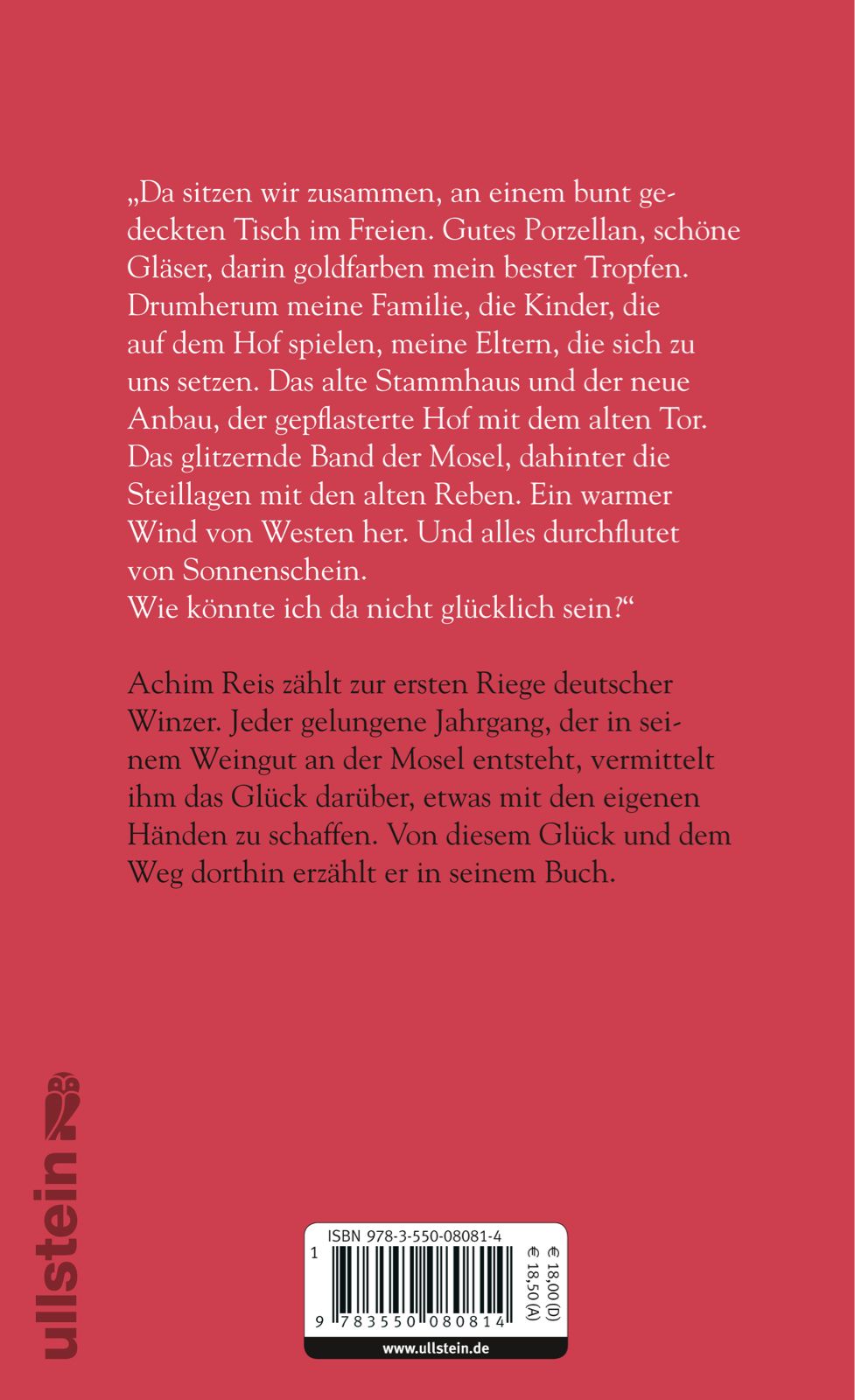 „Da sitzen wir zusammen, an einem bunt gedeckten Tisch im Freien. Gutes Porzellan, schöne Gläser, darin goldfarben mein bester Tropfen. Drumherum meine Familie, die Kinder, die auf dem Hof spielen, meine Eltern, die sich zu uns setzen. Das alte Stammhaus und der neue Anbau, der gepflasterte Hof mit dem alten Tor. Das glitzernde Band der Mosel, dahinter die Steillagen mit den alten Reben. Ein warmer Wind von Westen her. Und alles durchflutet von Sonnenschein.
Wie könnte ich da nicht glücklich sein?“

Achim Reis zählt zur ersten Riege deutscher Winzer. Jeder gelungene Jahrgang, der in seinem Weingut an der Mosel entsteht, vermittelt ihm das Glück darüber, etwas mit den eigenen Händen zu schaffen. Von diesem Glück und dem Weg dorthin erzählt er in seinem Buch.

ullstein

ISBN 978-3-550-08081-4
1
9 783550 080814
€ 18,00 (D)
€ 18,50 (A)
www.ullstein.de